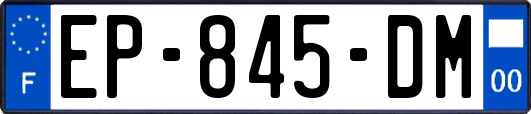 F
EP-845-DM
00